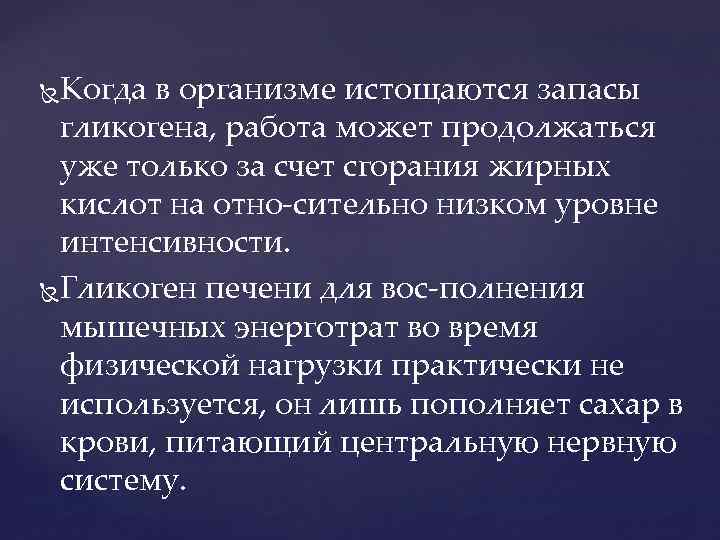 Когда в организме истощаются запасы гликогена, работа может продолжаться уже только за счет сгорания жирных кислот на отно-сительно низком уровне интенсивности.

Гликоген печени для вос-полнения мышечных энерготрат во время физической нагрузки практически не используется, он лишь пополняет сахар в крови, питающий центральную нервную систему.